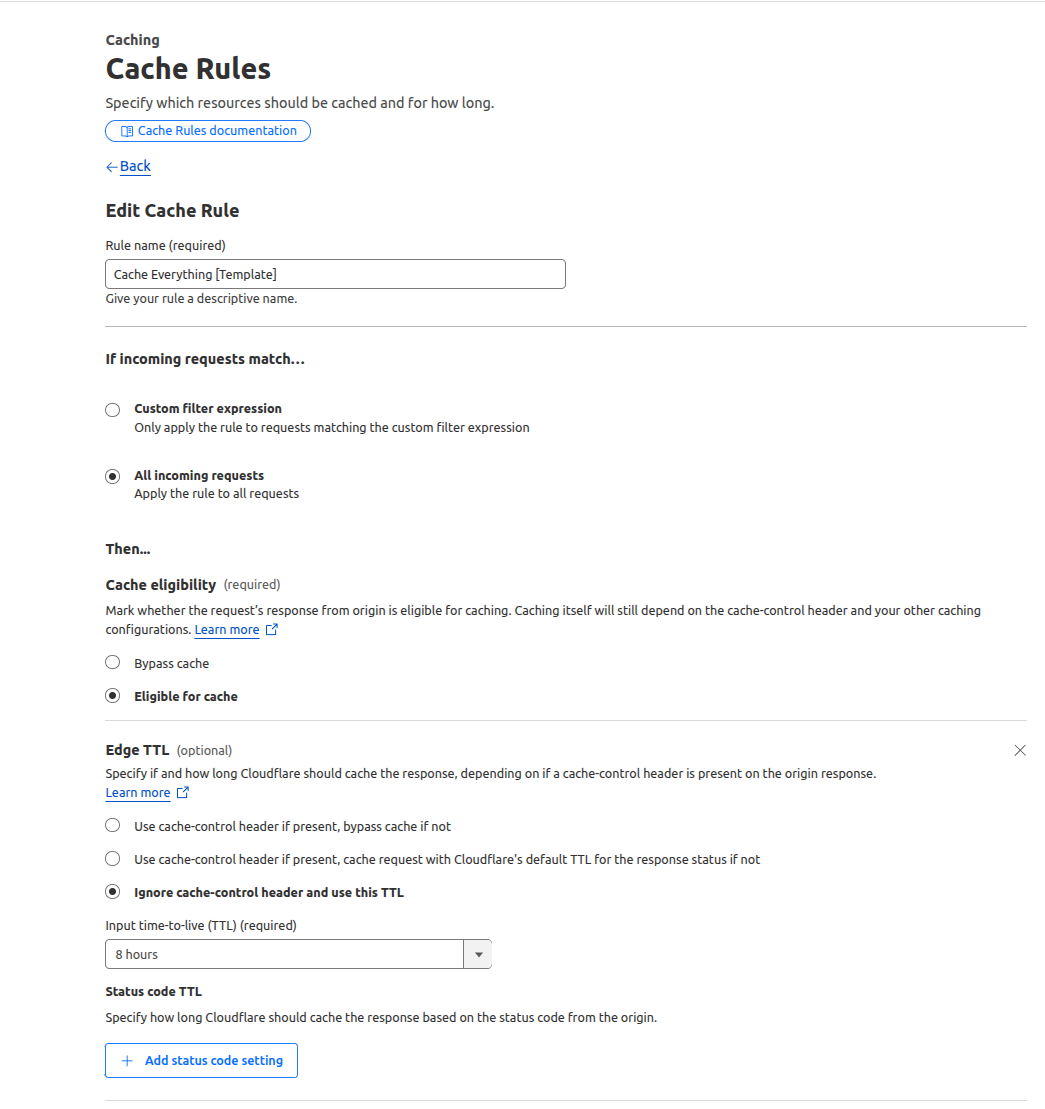 Caching

Cache Rules

Specify which resources should be cached and for how long.

Cache Rules documentation

← Back

Edit Cache Rule

Rule name (required)

Cache Everything [Template]

Give your rule a descriptive name.

If incoming requests match...

Custom filter expression
Only apply the rule to requests matching the custom filter expression

All incoming requests
Apply the rule to all requests

Then...

Cache eligibility (required)

Mark whether the request's response from origin is eligible for caching. Caching itself will still depend on the cache-control header and your other caching configurations. Learn more

Bypass cache

Eligible for cache

Edge TTL (optional)

Specify if and how long Cloudflare should cache the response, depending on if a cache-control header is present on the origin response. Learn more

Use cache-control header if present, bypass cache if not

Use cache-control header if present, cache request with Cloudflare's default TTL for the response status if not

Ignore cache-control header and use this TTL

Input time-to-live (TTL) (required)

8 hours

Status code TTL

Specify how long Cloudflare should cache the response based on the status code from the origin.

+ Add status code setting